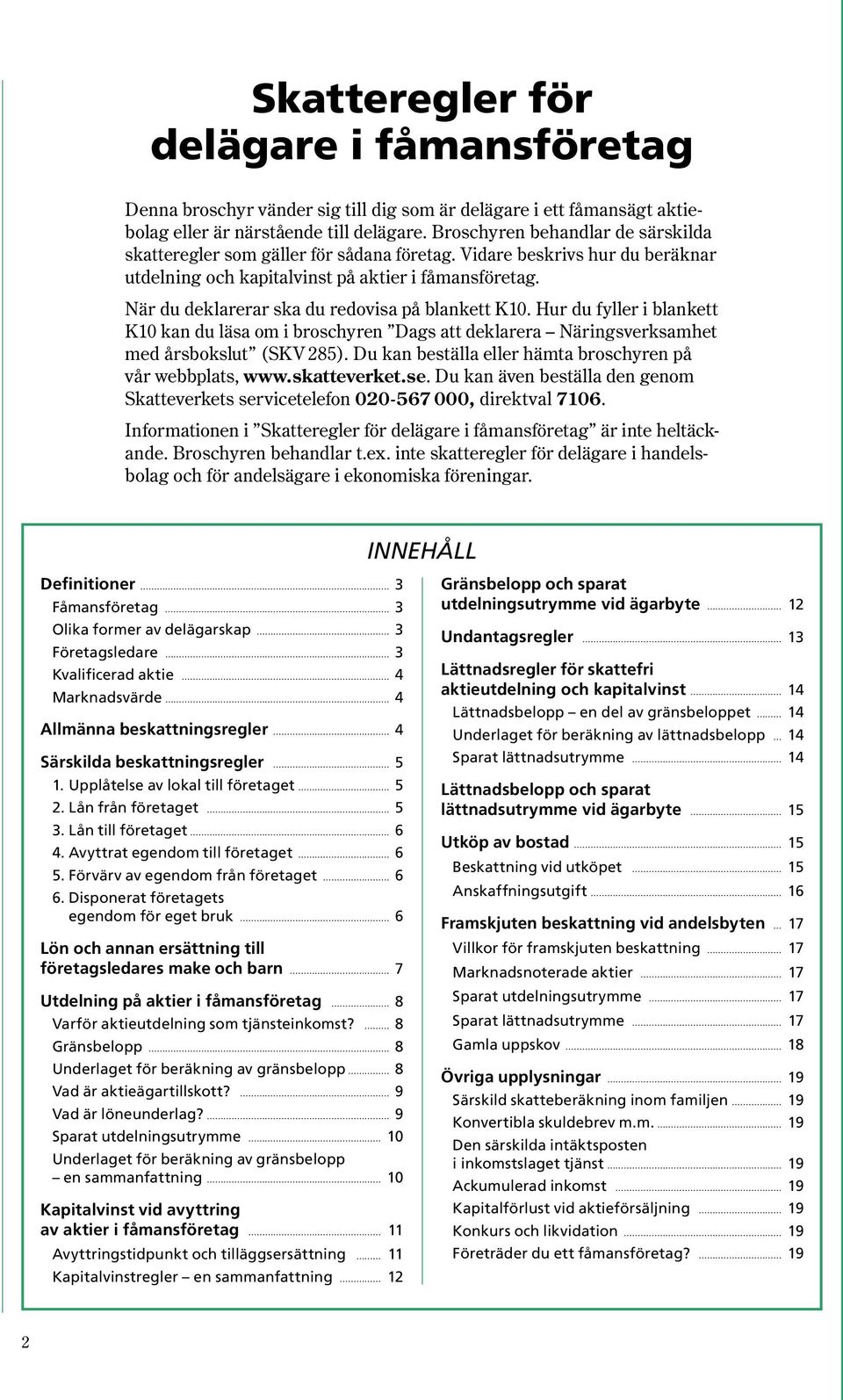 Skatteregler för delägare i fåmansföretag

Denna broschyr vänder sig till dig som är delägare i ett fåmansägt aktiebolag eller är närstående till delägare. Broschyren behandlar de särskilda skatteregler som gäller för sådana företag. Vidare beskrivs hur du beräknar utdelning och kapitalvinst på aktier i fåmansföretag.

När du deklarerar ska du redovisa på blankett K10. Hur du fyller i blankett K10 kan du läsa om i broschyren ”Dags att deklarera – Näringsverksamhet med årsbokslut” (SKV 285). Du kan beställa eller hämta broschyren på vår webbplats, www.skatteverket.se. Du kan även beställa den genom Skatteverkets servicetelefon 020-567 000, direktval 7106.

Informationen i ”Skatteregler för delägare i fåmansföretag” är inte heltäckande. Broschyren behandlar t.ex. inte skatteregler för delägare i handelsbolag och för andelsägare i ekonomiska föreningar.

INNEHÅLL

Definitioner 3
Fåmansföretag 3
Olika former av delägarskap 3
Företagsledare 3
Kvalificerad aktie 4
Marknadsvärde 4
Allmänna beskattningsregler 4
Särskilda beskattningsregler 5
1. Upplåtelse av lokal till företaget 5
2. Lån från företaget 5
3. Lån till företaget 6
4. Avyttrat egendom till företaget 6
5. Förvärv av egendom från företaget 6
6. Disponerat företagets egendom för eget bruk 6
Lön och annan ersättning till företagsledares make och barn 7
Utdelning på aktier i fåmansföretag 8
Varför aktieutdelning som tjänsteinkomst? 8
Gränsbelopp 8
Underlaget för beräkning av gränsbelopp 8
Vad är aktieägartillskott? 9
Vad är löneunderlag? 9
Sparat utdelningsutrymme 10
Underlaget för beräkning av gränsbelopp – en sammanfattning 10
Kapitalvinst vid avyttring av aktier i fåmansföretag 11
Avyttringstidpunkt och tilläggsersättning 11
Kapitalvinstregler – en sammanfattning 12

Gränsbelopp och sparat utdelningsutrymme vid ägarbyte 12
Undantagsregler 13
Lättnadsregler för skattefri aktieutdelning och kapitalvinst 14
Lättnadsbelopp – en del av gränsbeloppet 14
Underlaget för beräkning av lättnadsbelopp 14
Sparat lättnadsutrymme 14
Lättnadsbelopp och sparat lättnadsutrymme vid ägarbyte 15
Utköp av bostad 15
Beskattning vid utköpet 15
Anskaffningsutgift 16
Framskjuten beskattning vid andelsbyten 17
Villkor för framskjuten beskattning 17
Marknadsnoterade aktier 17
Sparat utdelningsutrymme 17
Sparat lättnadsutrymme 17
Gamla uppskov 18
Övriga upplysningar 19
Särskild skatteberäkning inom familjen 19
Konvertibla skuldebrev m.m. 19
Den särskilda intäktsposten i inkomstslaget tjänst 19
Ackumulerad inkomst 19
Kapitalförlust vid aktieförsäljning 19
Konkurs och likvidation 19
Företräder du ett fåmansföretag? 19

2